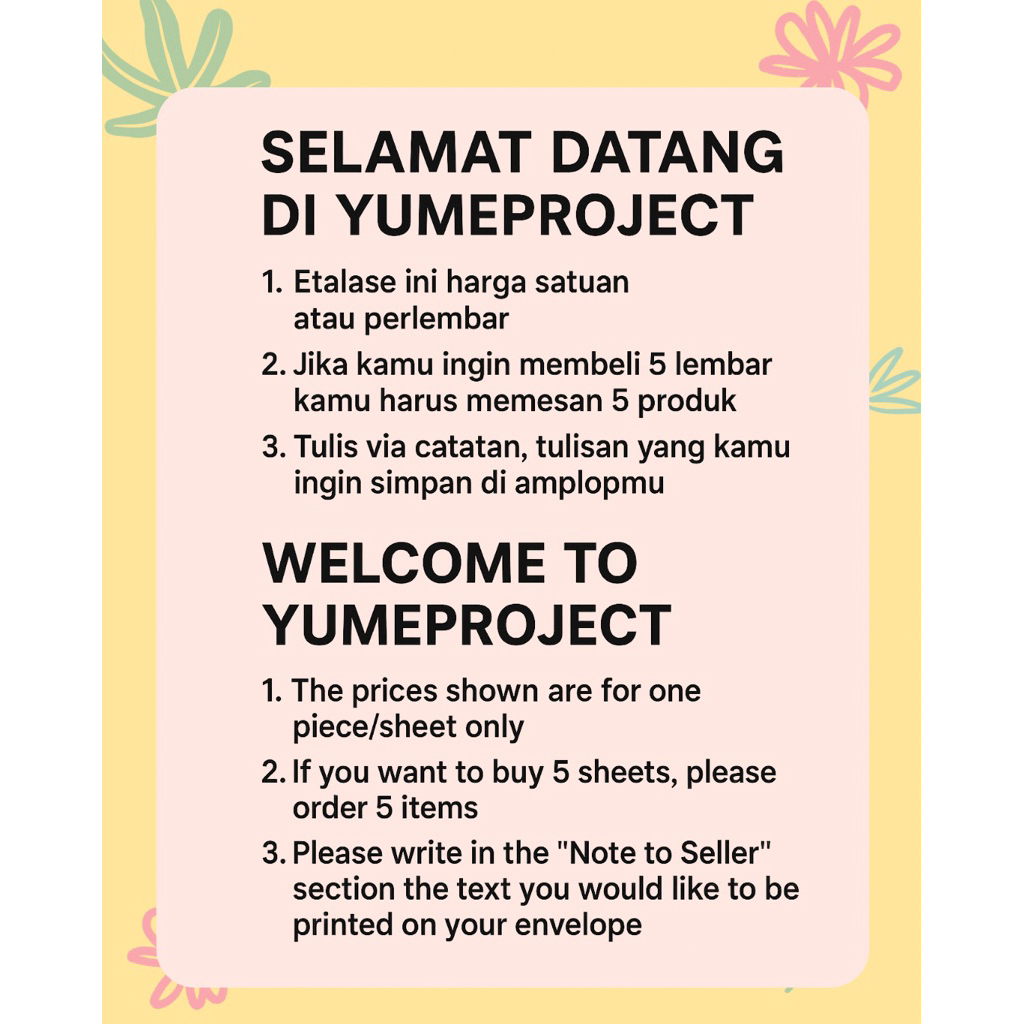 SELAMAT DATANG
DI YUMEPROJECT

1. Etalase ini harga satuan atau perlembar
2. Jika kamu ingin membeli 5 lembar kamu harus memesan 5 produk
3. Tulis via catatan, tulisan yang kamu ingin simpan di amplopmu

WELCOME TO
YUMEPROJECT

1. The prices shown are for one piece/sheet only
2. If you want to buy 5 sheets, please order 5 items
3. Please write in the "Note to Seller" section the text you would like to be printed on your envelope